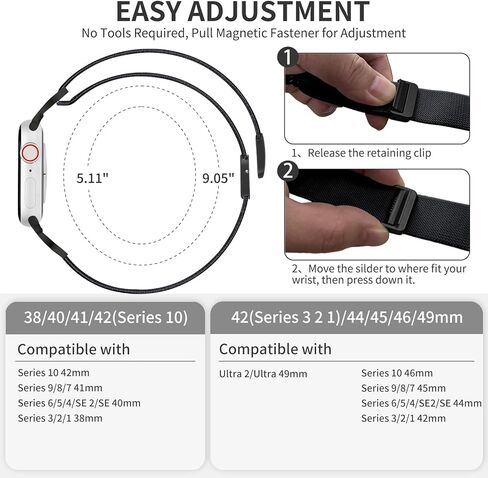 EASY ADJUSTMENT
No Tools Required, Pull Magnetic Fastener for Adjustment

5.11"
9.05"

1
1、Release the retaining clip

2
2、Move the silder to where fit your wrist, then press down it.

38/40/41/42(Series 10)

Compatible with

Series 10 42mm
Series 9/8/7 41mm
Series 6/5/4/SE 2/SE 40mm
Series 3/2/1 38mm

42(Series 3 2 1)/44/45/46/49mm

Compatible with

Ultra 2/Ultra 49mm

Series 10 46mm
Series 9/8/7 45mm
Series 6/5/4/SE2/SE 44mm
Series 3/2/1 42mm